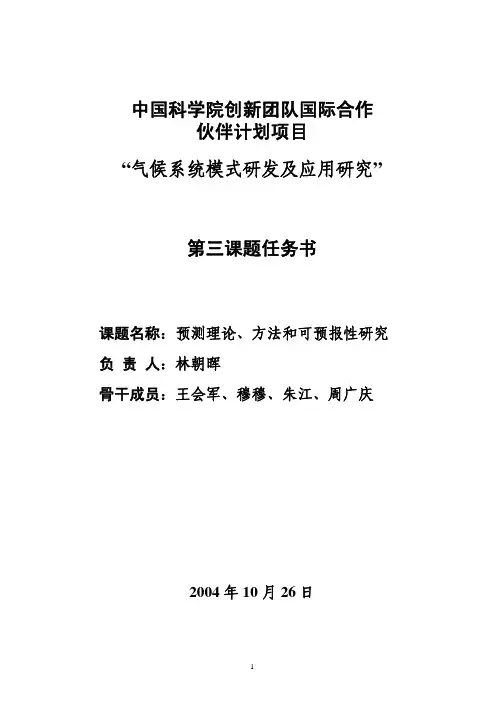 中国科学院创新团队国际合作
伙伴计划项目

“气候系统模式研发及应用研究”

第三课题任务书

课题名称：预测理论、方法和可预报性研究

负 责 人：林朝晖

骨干成员：王会军、穆穆、朱江、周广庆

2004 年 10 月 26 日

1